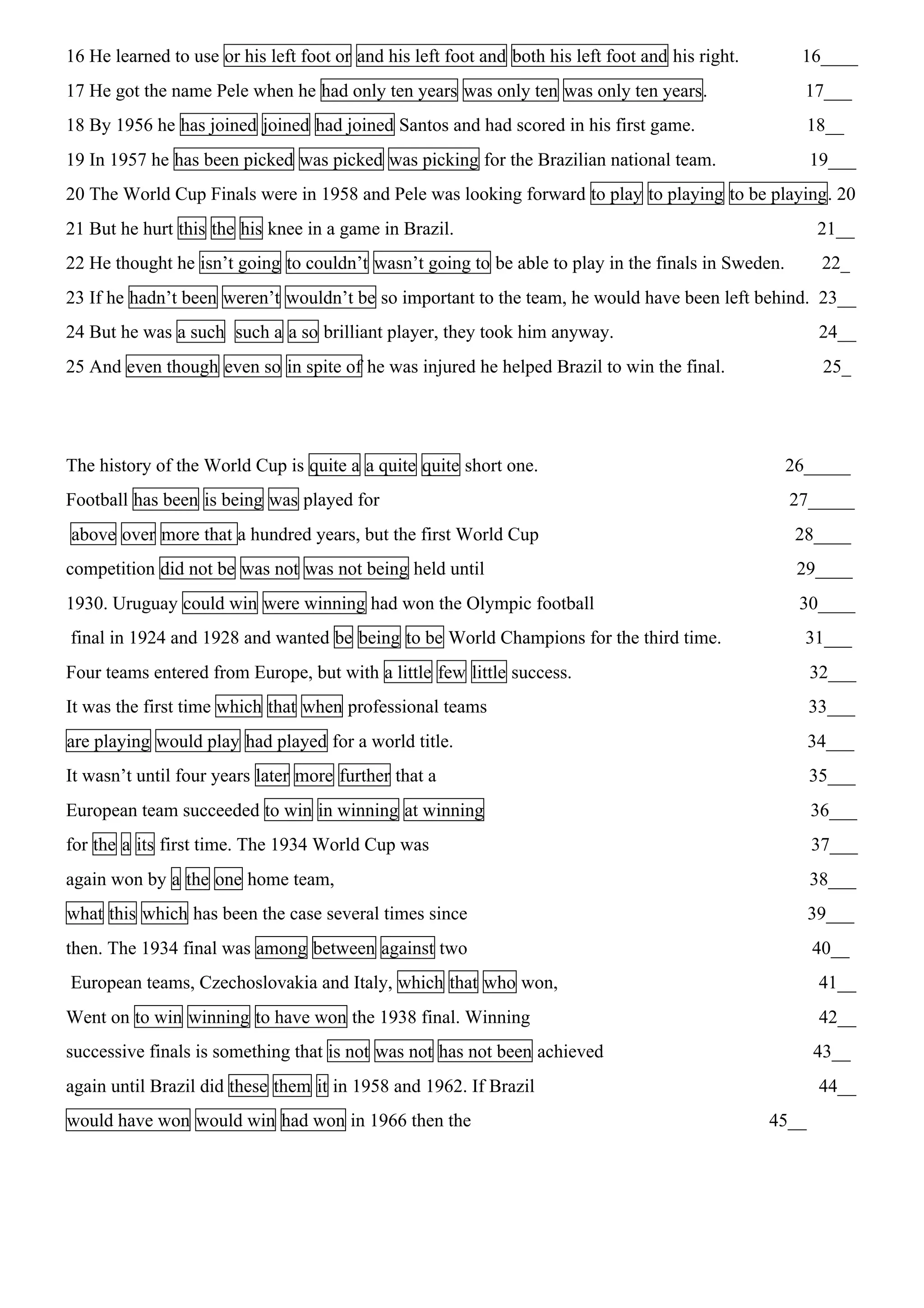 16 He learned to use or his left foot or and his left foot and both his left foot and his right. 16____

17 He got the name Pele when he had only ten years was only ten was only ten years. 17___

18 By 1956 he has joined joined had joined Santos and had scored in his first game. 18__

19 In 1957 he has been picked was picked was picking for the Brazilian national team. 19___

20 The World Cup Finals were in 1958 and Pele was looking forward to play to playing to be playing. 20

21 But he hurt this the his knee in a game in Brazil. 21__

22 He thought he isn't going to couldn't wasn't going to be able to play in the finals in Sweden. 22_

23 If he hadn't been weren't wouldn't be so important to the team, he would have been left behind. 23__

24 But he was a such such a a so brilliant player, they took him anyway. 24__

25 And even though even so in spite of he was injured he helped Brazil to win the final. 25_

The history of the World Cup is quite a a quite quite short one. 26_____

Football has been is being was played for 27_____

above over more that a hundred years, but the first World Cup 28____

competition did not be was not was not being held until 29____

1930. Uruguay could win were winning had won the Olympic football 30____

final in 1924 and 1928 and wanted be being to be World Champions for the third time. 31___

Four teams entered from Europe, but with a little few little success. 32___

It was the first time which that when professional teams 33___

are playing would play had played for a world title. 34___

It wasn't until four years later more further that a 35___

European team succeeded to win in winning at winning 36___

for the a its first time. The 1934 World Cup was 37___

again won by a the one home team, 38___

what this which has been the case several times since 39___

then. The 1934 final was among between against two 40__

European teams, Czechoslovakia and Italy, which that who won, 41__

Went on to win winning to have won the 1938 final. Winning 42__

successive finals is something that is not was not has not been achieved 43__

again until Brazil did these them it in 1958 and 1962. If Brazil 44__

would have won would win had won in 1966 then the 45__